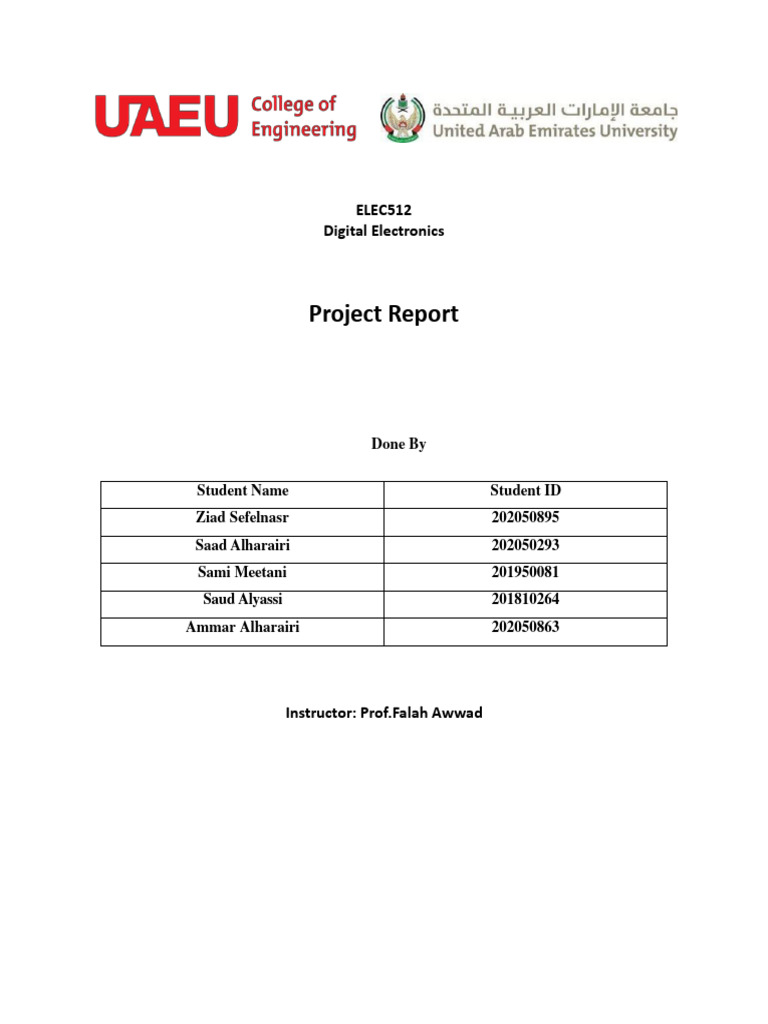 UAEU College of Engineering

جامعة الإمارات العربية المتحدة
United Arab Emirates University

ELEC512
Digital Electronics

Project Report

Done By

| Student Name | Student ID |
|---|---|
| Ziad Sefelnasr | 202050895 |
| Saad Alharairi | 202050293 |
| Sami Meetani | 201950081 |
| Saud Alyassi | 201810264 |
| Ammar Alharairi | 202050863 |

Instructor: Prof.Falah Awwad